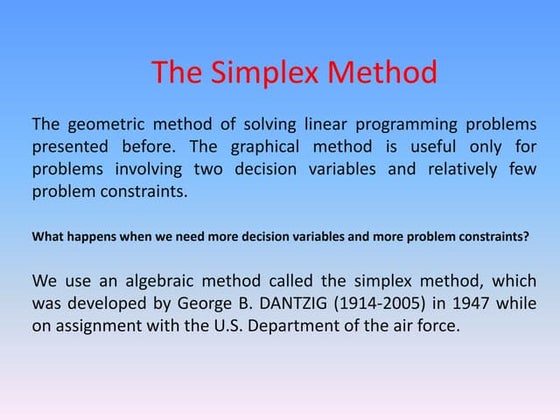 The Simplex Method

The geometric method of solving linear programming problems presented before. The graphical method is useful only for problems involving two decision variables and relatively few problem constraints.

What happens when we need more decision variables and more problem constraints?

We use an algebraic method called the simplex method, which was developed by George B. DANTZIG (1914-2005) in 1947 while on assignment with the U.S. Department of the air force.